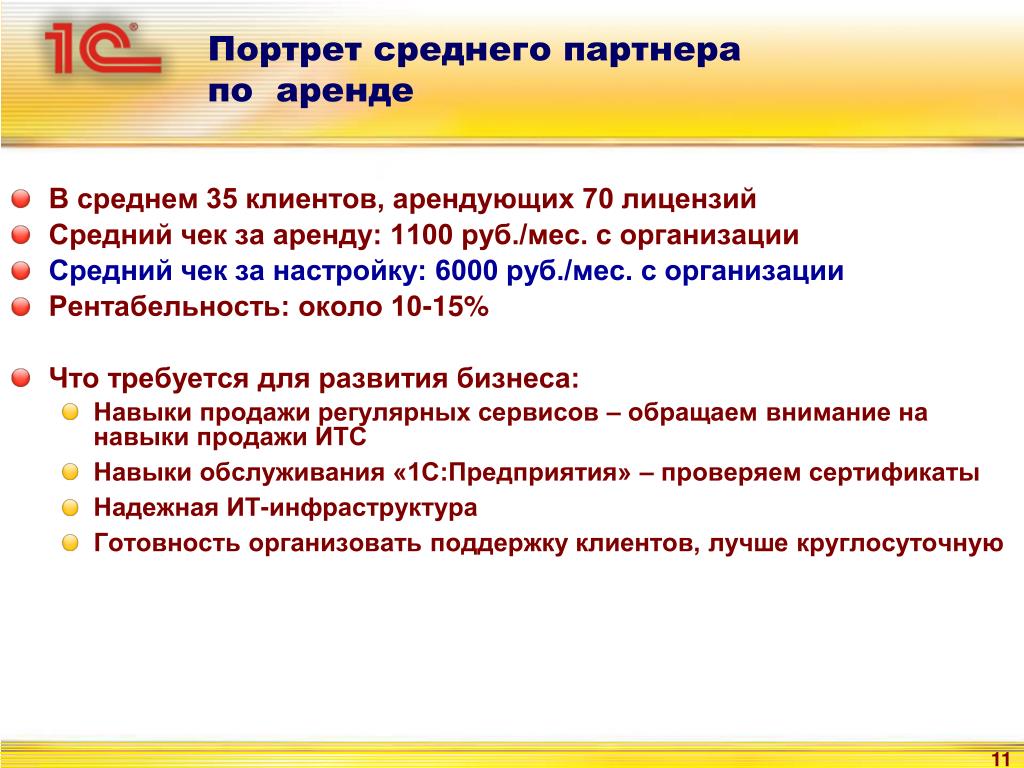 1С

Портрет среднего партнера по аренде

В среднем 35 клиентов, арендующих 70 лицензий
Средний чек за аренду: 1100 руб./мес. с организации
Средний чек за настройку: 6000 руб./мес. с организации
Рентабельность: около 10-15%

Что требуется для развития бизнеса:
Навыки продажи регулярных сервисов – обращаем внимание на навыки продажи ИТС
Навыки обслуживания «1С:Предприятия» – проверяем сертификаты
Надежная ИТ-инфраструктура
Готовность организовать поддержку клиентов, лучше круглосуточную

11